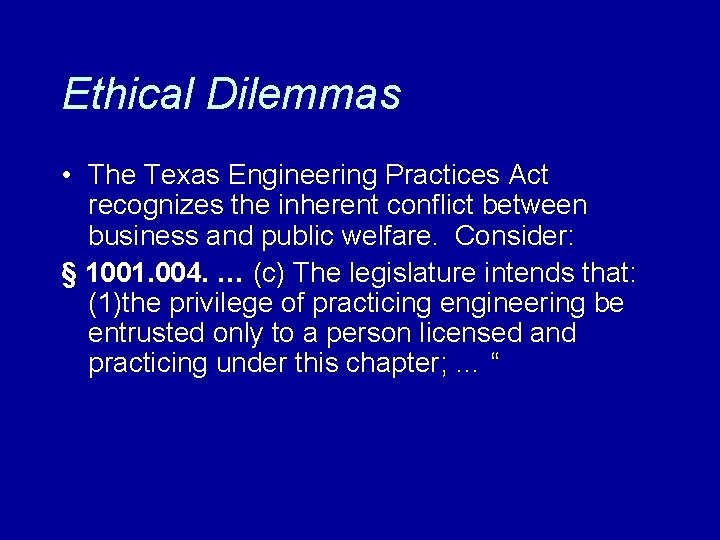 Ethical Dilemmas

• The Texas Engineering Practices Act recognizes the inherent conflict between business and public welfare. Consider:

§ 1001.004. … (c) The legislature intends that: (1)the privilege of practicing engineering be entrusted only to a person licensed and practicing under this chapter; ... “